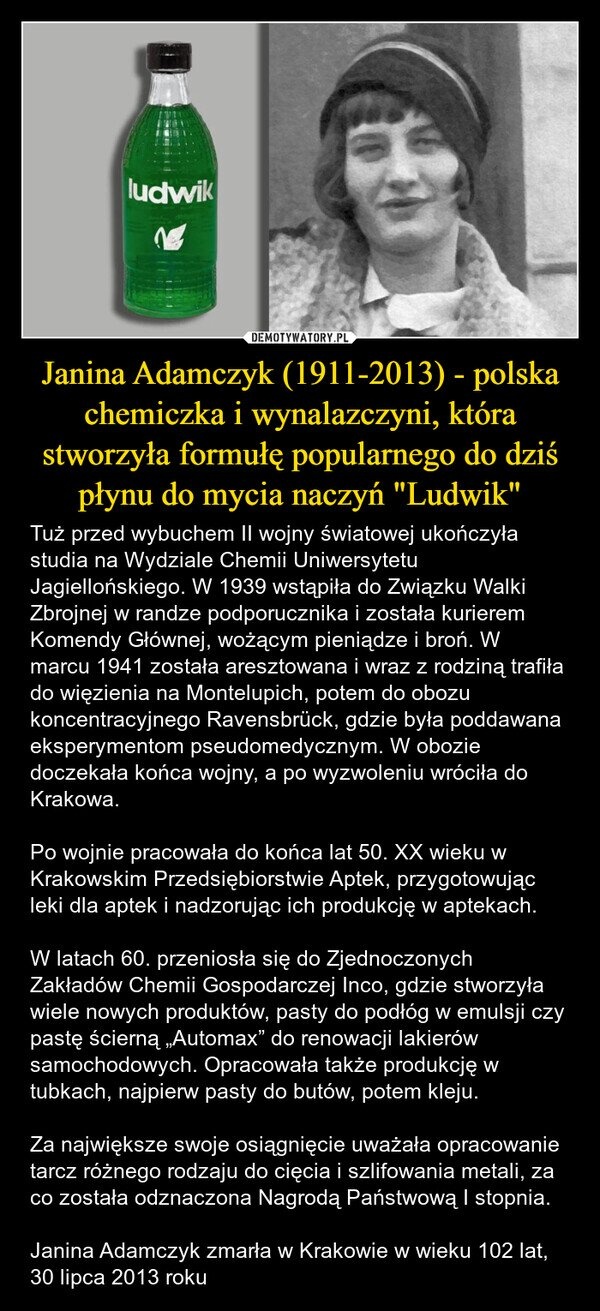 ludwik

DEMOTYWATORY.PL

Janina Adamczyk (1911-2013) - polska chemiczka i wynalazczyni, która stworzyła formułę popularnego do dziś płynu do mycia naczyń "Ludwik"

Tuż przed wybuchem II wojny światowej ukończyła studia na Wydziale Chemii Uniwersytetu Jagiellońskiego. W 1939 wstąpiła do Związku Walki Zbrojnej w randze podporucznika i została kurierem Komendy Głównej, wożącym pieniądze i broń. W marcu 1941 została aresztowana i wraz z rodziną trafiła do więzienia na Montelupich, potem do obozu koncentracyjnego Ravensbrück, gdzie była poddawana eksperymentom pseudomedycznym. W obozie doczekała końca wojny, a po wyzwoleniu wróciła do Krakowa.

Po wojnie pracowała do końca lat 50. XX wieku w Krakowskim Przedsiębiorstwie Aptek, przygotowując leki dla aptek i nadzorując ich produkcję w aptekach.

W latach 60. przeniosła się do Zjednoczonych Zakładów Chemii Gospodarczej Inco, gdzie stworzyła wiele nowych produktów, pasty do podłóg w emulsji czy pastę ścierną „Automax” do renowacji lakierów samochodowych. Opracowała także produkcję w tubkach, najpierw pasty do butów, potem kleju.

Za największe swoje osiągnięcie uważała opracowanie tarcz różnego rodzaju do cięcia i szlifowania metali, za co została odznaczona Nagrodą Państwową I stopnia.

Janina Adamczyk zmarła w Krakowie w wieku 102 lat, 30 lipca 2013 roku